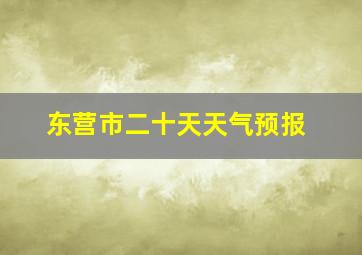 东营市二十天天气预报